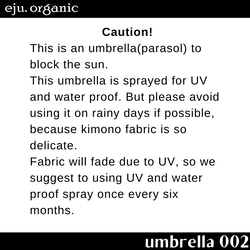 eju. organic

Caution!

This is an umbrella(parasol) to block the sun.
This umbrella is sprayed for UV and water proof. But please avoid using it on rainy days if possible, because kimono fabric is so delicate.
Fabric will fade due to UV, so we suggest to using UV and water proof spray once every six months.

umbrella 002